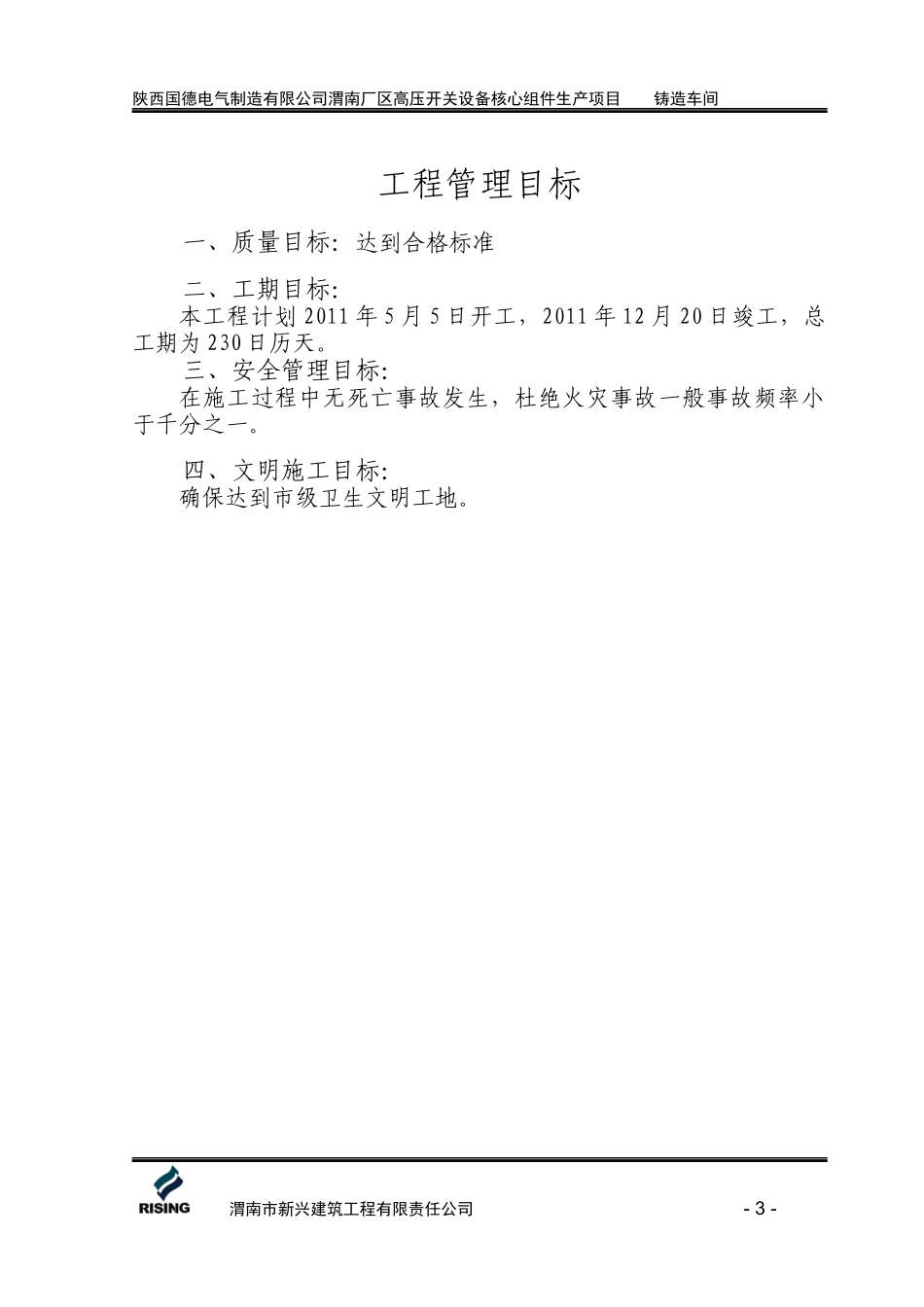 陕西国德电气制造有限公司渭南厂区高压开关设备核心组件生产项目　　铸造车间

工程管理目标

一、质量目标：达到合格标准

二、工期目标:
本工程计划 2011 年 5 月 5 日开工，2011 年 12 月 20 日竣工，总工期为 230 日历天。
三、安全管理目标:
在施工过程中无死亡事故发生，杜绝火灾事故一般事故频率小于千分之一。

四、文明施工目标:
确保达到市级卫生文明工地。

RISING　渭南市新兴建筑工程有限责任公司　- 3 -